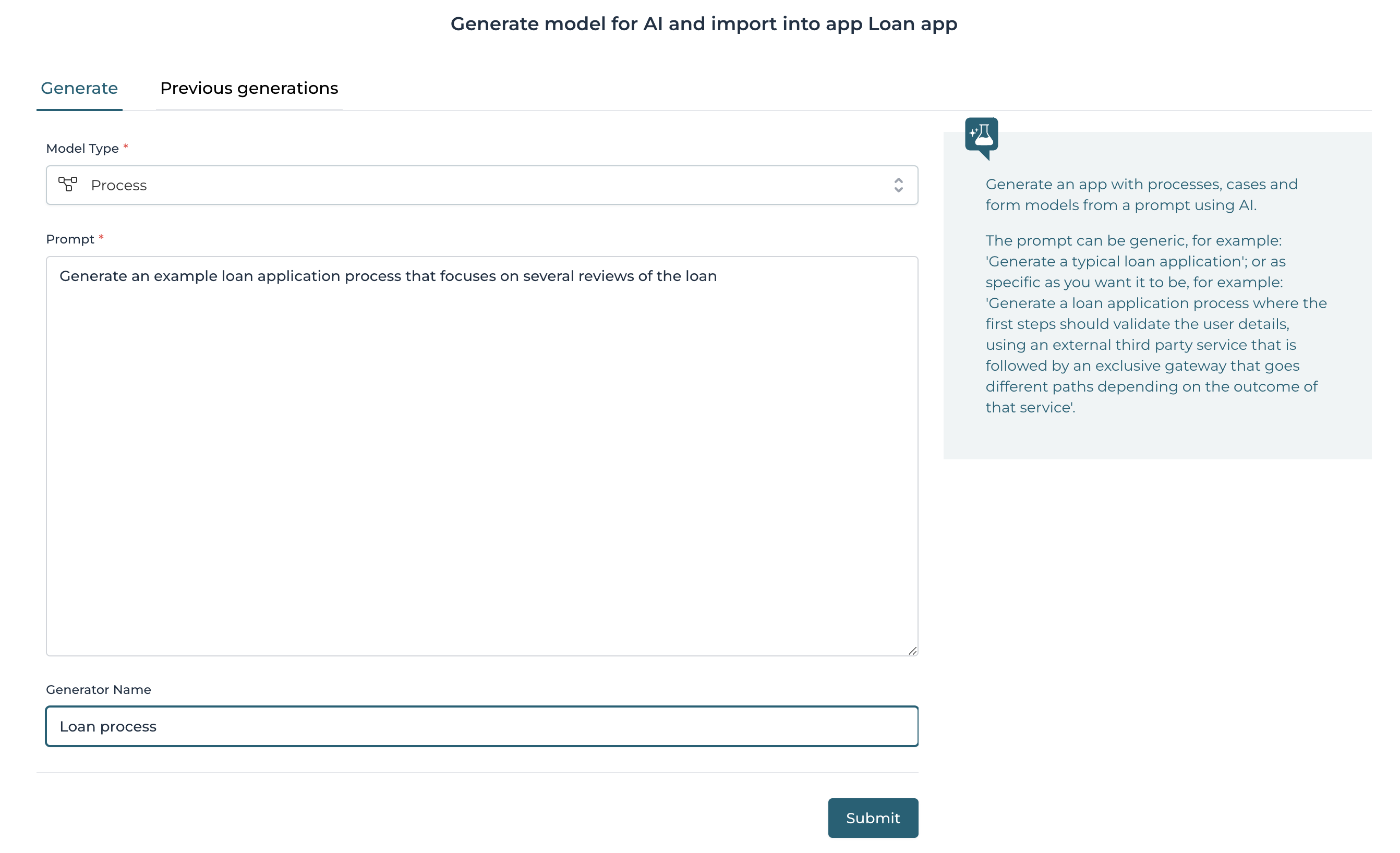 Generate model for AI and import into app Loan app

Generate

Previous generations

Model Type *

Process

Prompt *

Generate an example loan application process that focuses on several reviews of the loan

Generator Name

Loan process

Submit

Generate an app with processes, cases and form models from a prompt using AI.

The prompt can be generic, for example: 'Generate a typical loan application'; or as specific as you want it to be, for example: 'Generate a loan application process where the first steps should validate the user details, using an external third party service that is followed by an exclusive gateway that goes different paths depending on the outcome of that service'.